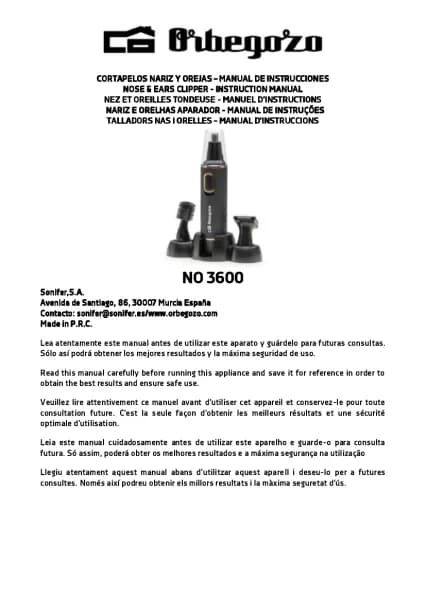 Orbegozo

CORTAPELOS NARIZ Y OREJAS – MANUAL DE INSTRUCCIONES
NOSE & EARS CLIPPER - INSTRUCTION MANUAL
NEZ ET OREILLES TONDEUSE - MANUEL D'INSTRUCTIONS
NARIZ E ORELHAS APARADOR - MANUAL DE INSTRUÇÕES
TALLADORS NAS I ORELLES – MANUAL D'INSTRUCCIONS

Orbegozo

NO 3600

Sonifer,S.A.
Avenida de Santiago, 86, 30007 Murcia España
Contacto: sonifer@sonifer.es/www.orbegozo.com
Made in P.R.C.

Lea atentamente este manual antes de utilizar este aparato y guárdelo para futuras consultas. Sólo así podrá obtener los mejores resultados y la máxima seguridad de uso.

Read this manual carefully before running this appliance and save it for reference in order to obtain the best results and ensure safe use.

Veuillez lire attentivement ce manuel avant d'utiliser cet appareil et conservez-le pour toute consultation future. C'est la seule façon d'obtenir les meilleurs résultats et une sécurité optimale d'utilisation.

Leia este manual cuidadosamente antes de utilizar este aparelho e guarde-o para consulta futura. Só assim, poderá obter os melhores resultados e a máxima segurança na utilização

Llegiu atentament aquest manual abans d'utilitzar aquest aparell i deseu-lo per a futures consultes. Només així podreu obtenir els millors resultats i la màxima seguretat d'ús.